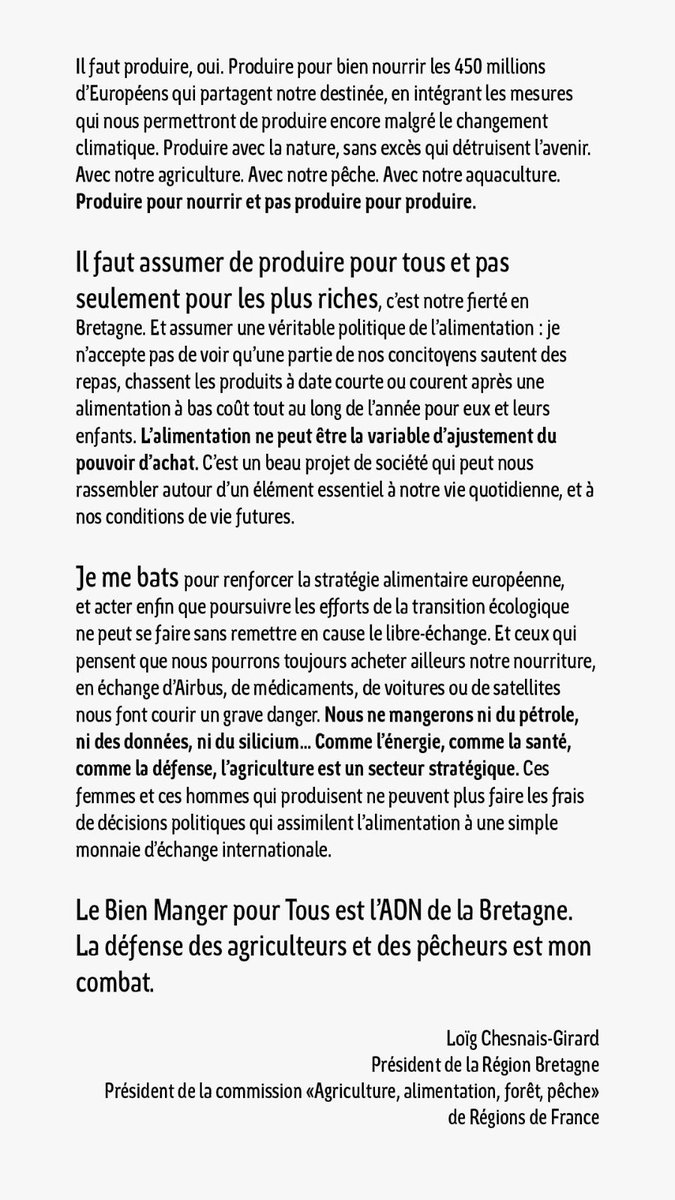 Il faut produire, oui. Produire pour bien nourrir les 450 millions d'Européens qui partagent notre destinée, en intégrant les mesures qui nous permettront de produire encore malgré le changement climatique. Produire avec la nature, sans excès qui détruisent l'avenir. Avec notre agriculture. Avec notre pêche. Avec notre aquaculture. Produire pour nourrir et pas produire pour produire.

Il faut assumer de produire pour tous et pas seulement pour les plus riches, c'est notre fierté en Bretagne. Et assumer une véritable politique de l'alimentation : je n'accepte pas de voir qu'une partie de nos concitoyens sautent des repas, chassent les produits à date courte ou courent après une alimentation à bas coût tout au long de l'année pour eux et leurs enfants. L'alimentation ne peut être la variable d'ajustement du pouvoir d'achat. C'est un beau projet de société qui peut nous rassembler autour d'un élément essentiel à notre vie quotidienne, et à nos conditions de vie futures.

Je me bats pour renforcer la stratégie alimentaire européenne, et acter enfin que poursuivre les efforts de la transition écologique ne peut se faire sans remettre en cause le libre-échange. Et ceux qui pensent que nous pourrons toujours acheter ailleurs notre nourriture, en échange d'Airbus, de médicaments, de voitures ou de satellites nous font courir un grave danger. Nous ne mangerons ni du pétrole, ni des données, ni du silicium... Comme l'énergie, comme la santé, comme la défense, l'agriculture est un secteur stratégique. Ces femmes et ces hommes qui produisent ne peuvent plus faire les frais de décisions politiques qui assimilent l'alimentation à une simple monnaie d'échange internationale.

Le Bien Manger pour Tous est l'ADN de la Bretagne. La défense des agriculteurs et des pêcheurs est mon combat.

Loïg Chesnais-Girard
Président de la Région Bretagne
Président de la commission «Agriculture, alimentation, forêt, pêche» de Régions de France